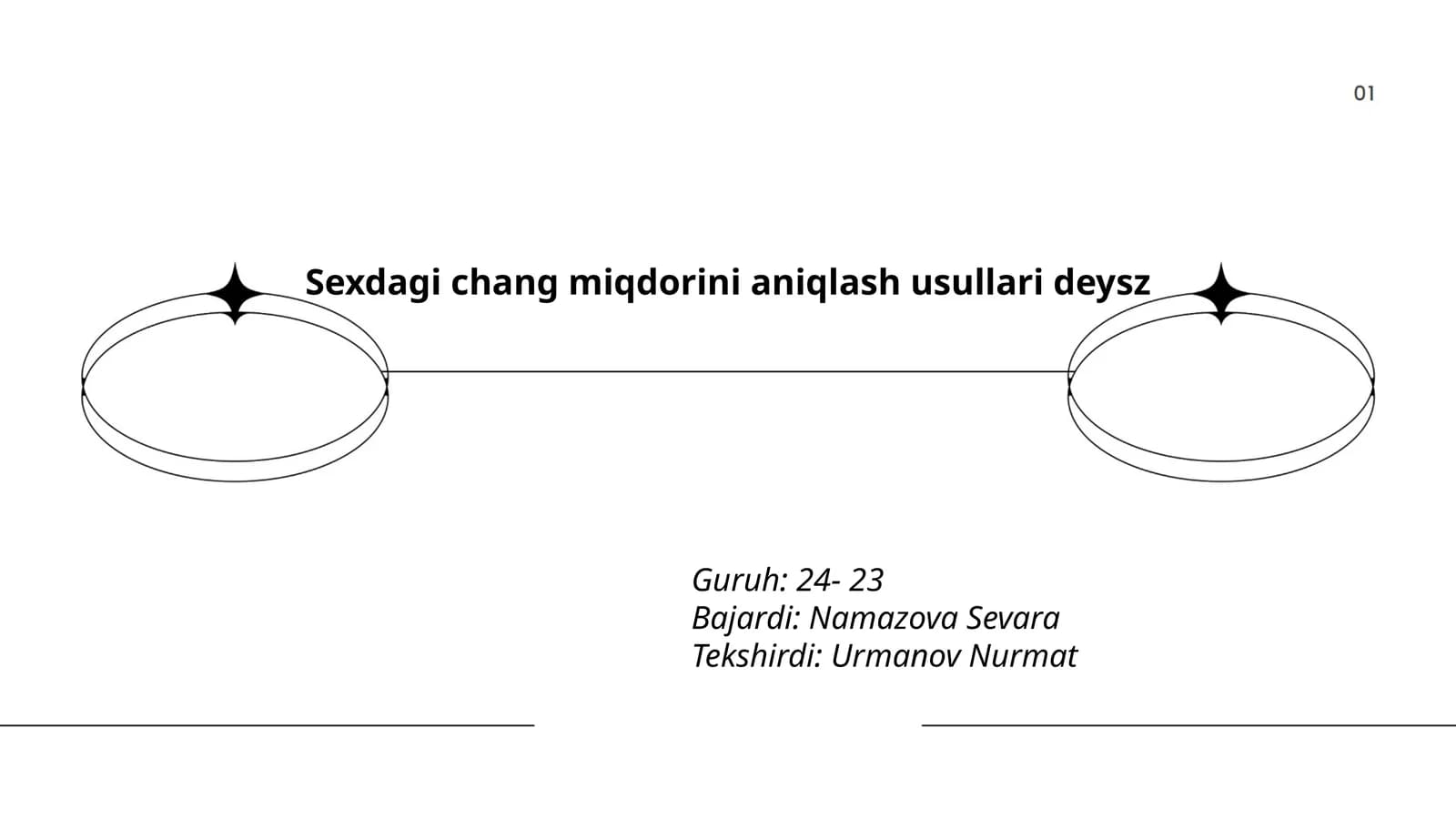 01

Sexdagi chang miqdorini aniqlash usullari deysz

Guruh: 24- 23
Bajardi: Namazova Sevara
Tekshirdi: Urmanov Nurmat